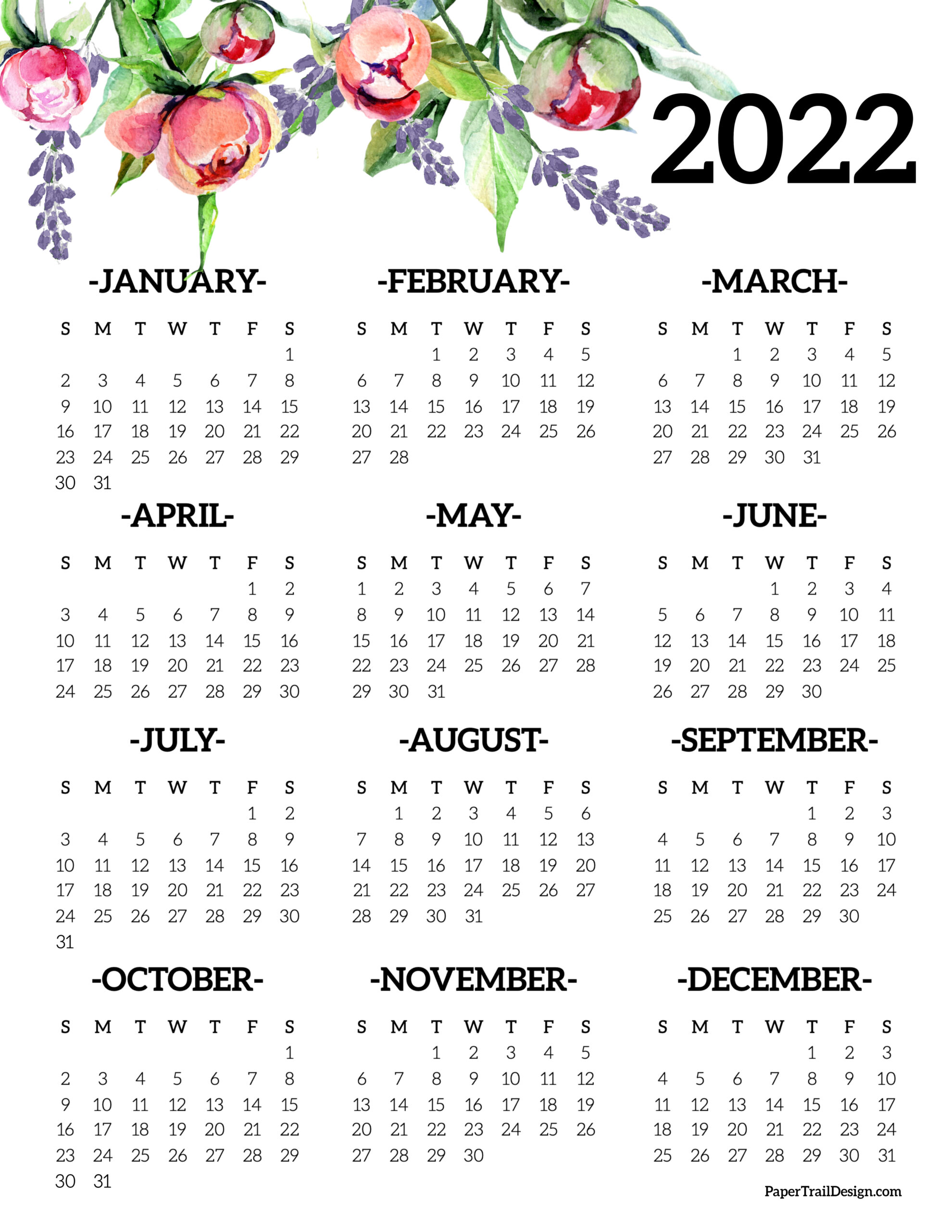 2022

-JANUARY-

| S | M | T | W | T | F | S |
|---|---|---|---|---|---|---|
|  |  |  |  |  |  | 1 |
| 2 | 3 | 4 | 5 | 6 | 7 | 8 |
| 9 | 10 | 11 | 12 | 13 | 14 | 15 |
| 16 | 17 | 18 | 19 | 20 | 21 | 22 |
| 23 | 24 | 25 | 26 | 27 | 28 | 29 |
| 30 | 31 |  |  |  |  |  |

-FEBRUARY-

| S | M | T | W | T | F | S |
|---|---|---|---|---|---|---|
|  |  | 1 | 2 | 3 | 4 | 5 |
| 6 | 7 | 8 | 9 | 10 | 11 | 12 |
| 13 | 14 | 15 | 16 | 17 | 18 | 19 |
| 20 | 21 | 22 | 23 | 24 | 25 | 26 |
| 27 | 28 |  |  |  |  |  |

-MARCH-

| S | M | T | W | T | F | S |
|---|---|---|---|---|---|---|
|  |  | 1 | 2 | 3 | 4 | 5 |
| 6 | 7 | 8 | 9 | 10 | 11 | 12 |
| 13 | 14 | 15 | 16 | 17 | 18 | 19 |
| 20 | 21 | 22 | 23 | 24 | 25 | 26 |
| 27 | 28 | 29 | 30 | 31 |  |  |

-APRIL-

| S | M | T | W | T | F | S |
|---|---|---|---|---|---|---|
|  |  |  |  |  | 1 | 2 |
| 3 | 4 | 5 | 6 | 7 | 8 | 9 |
| 10 | 11 | 12 | 13 | 14 | 15 | 16 |
| 17 | 18 | 19 | 20 | 21 | 22 | 23 |
| 24 | 25 | 26 | 27 | 28 | 29 | 30 |

-MAY-

| S | M | T | W | T | F | S |
|---|---|---|---|---|---|---|
| 1 | 2 | 3 | 4 | 5 | 6 | 7 |
| 8 | 9 | 10 | 11 | 12 | 13 | 14 |
| 15 | 16 | 17 | 18 | 19 | 20 | 21 |
| 22 | 23 | 24 | 25 | 26 | 27 | 28 |
| 29 | 30 | 31 |  |  |  |  |

-JUNE-

| S | M | T | W | T | F | S |
|---|---|---|---|---|---|---|
|  |  |  | 1 | 2 | 3 | 4 |
| 5 | 6 | 7 | 8 | 9 | 10 | 11 |
| 12 | 13 | 14 | 15 | 16 | 17 | 18 |
| 19 | 20 | 21 | 22 | 23 | 24 | 25 |
| 26 | 27 | 28 | 29 | 30 |  |  |

-JULY-

| S | M | T | W | T | F | S |
|---|---|---|---|---|---|---|
|  |  |  |  |  | 1 | 2 |
| 3 | 4 | 5 | 6 | 7 | 8 | 9 |
| 10 | 11 | 12 | 13 | 14 | 15 | 16 |
| 17 | 18 | 19 | 20 | 21 | 22 | 23 |
| 24 | 25 | 26 | 27 | 28 | 29 | 30 |
| 31 |  |  |  |  |  |  |

-AUGUST-

| S | M | T | W | T | F | S |
|---|---|---|---|---|---|---|
|  | 1 | 2 | 3 | 4 | 5 | 6 |
| 7 | 8 | 9 | 10 | 11 | 12 | 13 |
| 14 | 15 | 16 | 17 | 18 | 19 | 20 |
| 21 | 22 | 23 | 24 | 25 | 26 | 27 |
| 28 | 29 | 30 | 31 |  |  |  |

-SEPTEMBER-

| S | M | T | W | T | F | S |
|---|---|---|---|---|---|---|
|  |  |  |  | 1 | 2 | 3 |
| 4 | 5 | 6 | 7 | 8 | 9 | 10 |
| 11 | 12 | 13 | 14 | 15 | 16 | 17 |
| 18 | 19 | 20 | 21 | 22 | 23 | 24 |
| 25 | 26 | 27 | 28 | 29 | 30 |  |

-OCTOBER-

| S | M | T | W | T | F | S |
|---|---|---|---|---|---|---|
|  |  |  |  |  |  | 1 |
| 2 | 3 | 4 | 5 | 6 | 7 | 8 |
| 9 | 10 | 11 | 12 | 13 | 14 | 15 |
| 16 | 17 | 18 | 19 | 20 | 21 | 22 |
| 23 | 24 | 25 | 26 | 27 | 28 | 29 |
| 30 | 31 |  |  |  |  |  |

-NOVEMBER-

| S | M | T | W | T | F | S |
|---|---|---|---|---|---|---|
|  |  | 1 | 2 | 3 | 4 | 5 |
| 6 | 7 | 8 | 9 | 10 | 11 | 12 |
| 13 | 14 | 15 | 16 | 17 | 18 | 19 |
| 20 | 21 | 22 | 23 | 24 | 25 | 26 |
| 27 | 28 | 29 | 30 |  |  |  |

-DECEMBER-

| S | M | T | W | T | F | S |
|---|---|---|---|---|---|---|
|  |  |  |  | 1 | 2 | 3 |
| 4 | 5 | 6 | 7 | 8 | 9 | 10 |
| 11 | 12 | 13 | 14 | 15 | 16 | 17 |
| 18 | 19 | 20 | 21 | 22 | 23 | 24 |
| 25 | 26 | 27 | 28 | 29 | 30 | 31 |

PaperTrailDesign.com